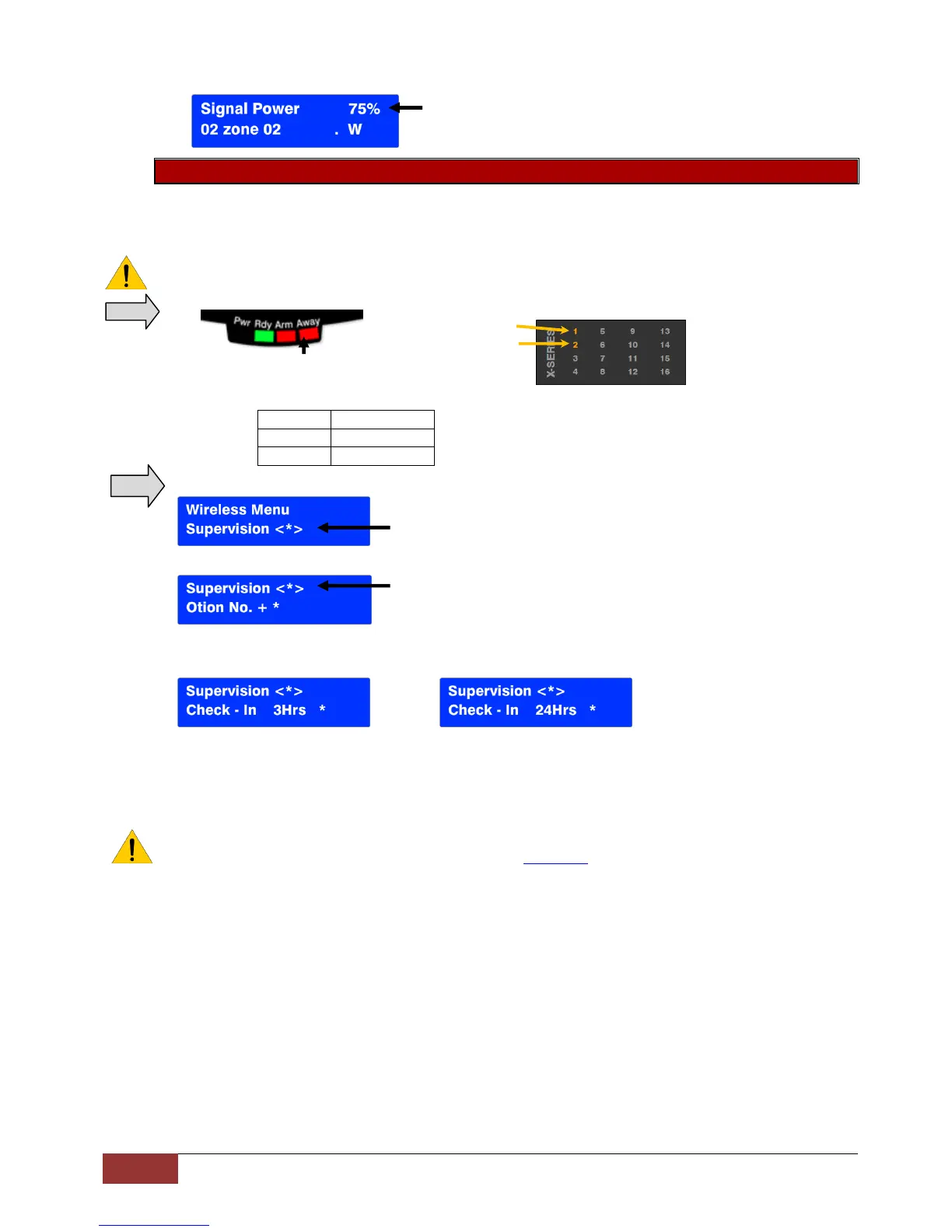 Signal Power 75%
02 zone 02 . W

Pwr Rdy Arm Away

X-SERIES
1 5 9 13
2 6 10 14
3 7 11 15
4 8 12 16

Wireless Menu
Supervision <*>

Supervision <*>
Otion No. + *

Supervision <*>
Check - In 3Hrs *

Supervision <*>
Check - In 24Hrs *